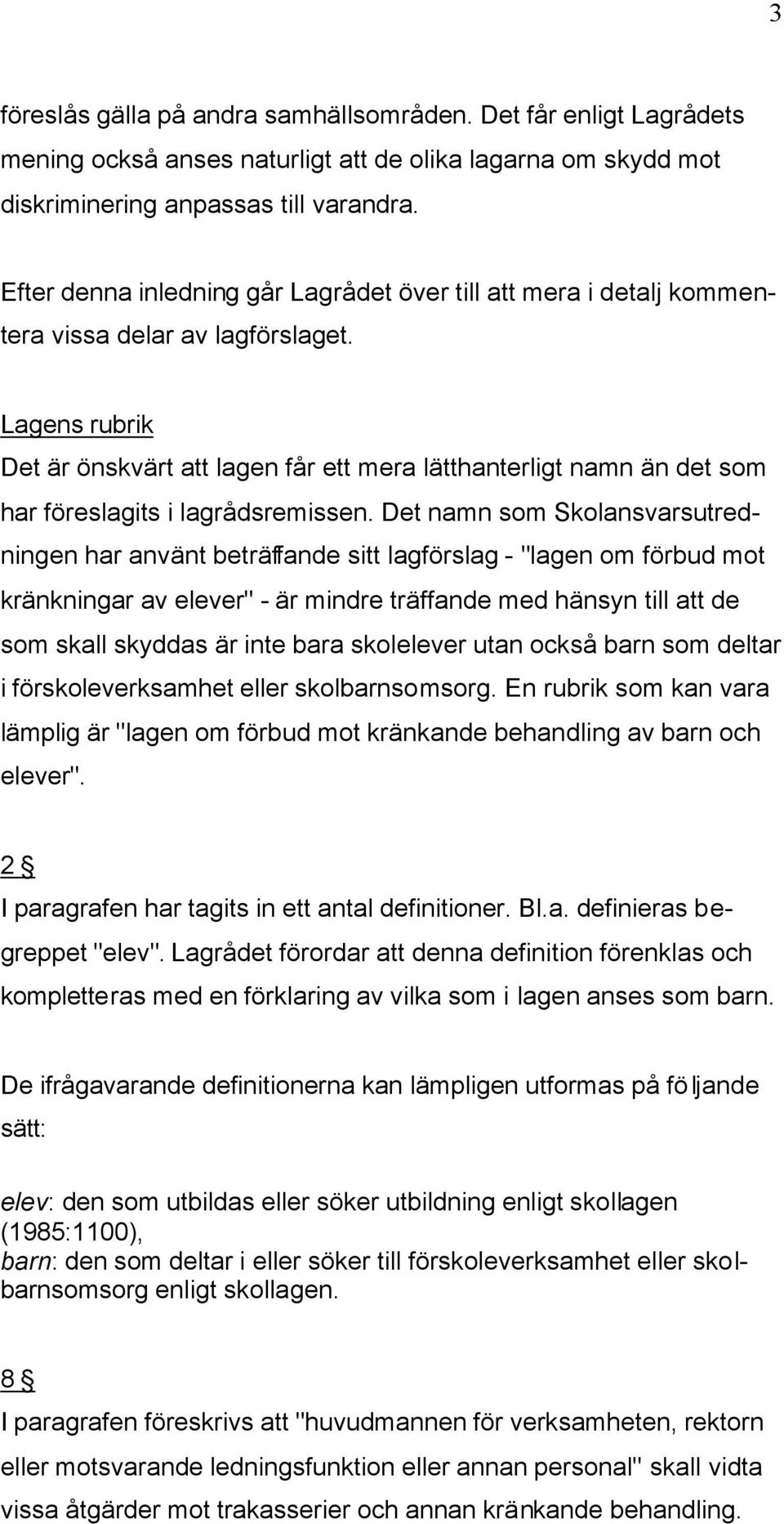 3

föreslås gälla på andra samhällsområden. Det får enligt Lagrådets mening också anses naturligt att de olika lagarna om skydd mot diskriminering anpassas till varandra.

Efter denna inledning går Lagrådet över till att mera i detalj kommentera vissa delar av lagförslaget.

Lagens rubrik
Det är önskvärt att lagen får ett mera lätthanterligt namn än det som har föreslagits i lagrådsremissen. Det namn som Skolansvarsutredningen har använt beträffande sitt lagförslag - "lagen om förbud mot kränkningar av elever" - är mindre träffande med hänsyn till att de som skall skyddas är inte bara skolelever utan också barn som deltar i förskoleverksamhet eller skolbarnsomsorg. En rubrik som kan vara lämplig är "lagen om förbud mot kränkande behandling av barn och elever".

2 §
I paragrafen har tagits in ett antal definitioner. Bl.a. definieras begreppet "elev". Lagrådet förordar att denna definition förenklas och kompletteras med en förklaring av vilka som i lagen anses som barn.

De ifrågavarande definitionerna kan lämpligen utformas på följande sätt:

elev: den som utbildas eller söker utbildning enligt skollagen (1985:1100),
barn: den som deltar i eller söker till förskoleverksamhet eller skolbarnsomsorg enligt skollagen.

8 §
I paragrafen föreskrivs att "huvudmannen för verksamheten, rektorn eller motsvarande ledningsfunktion eller annan personal" skall vidta vissa åtgärder mot trakasserier och annan kränkande behandling.